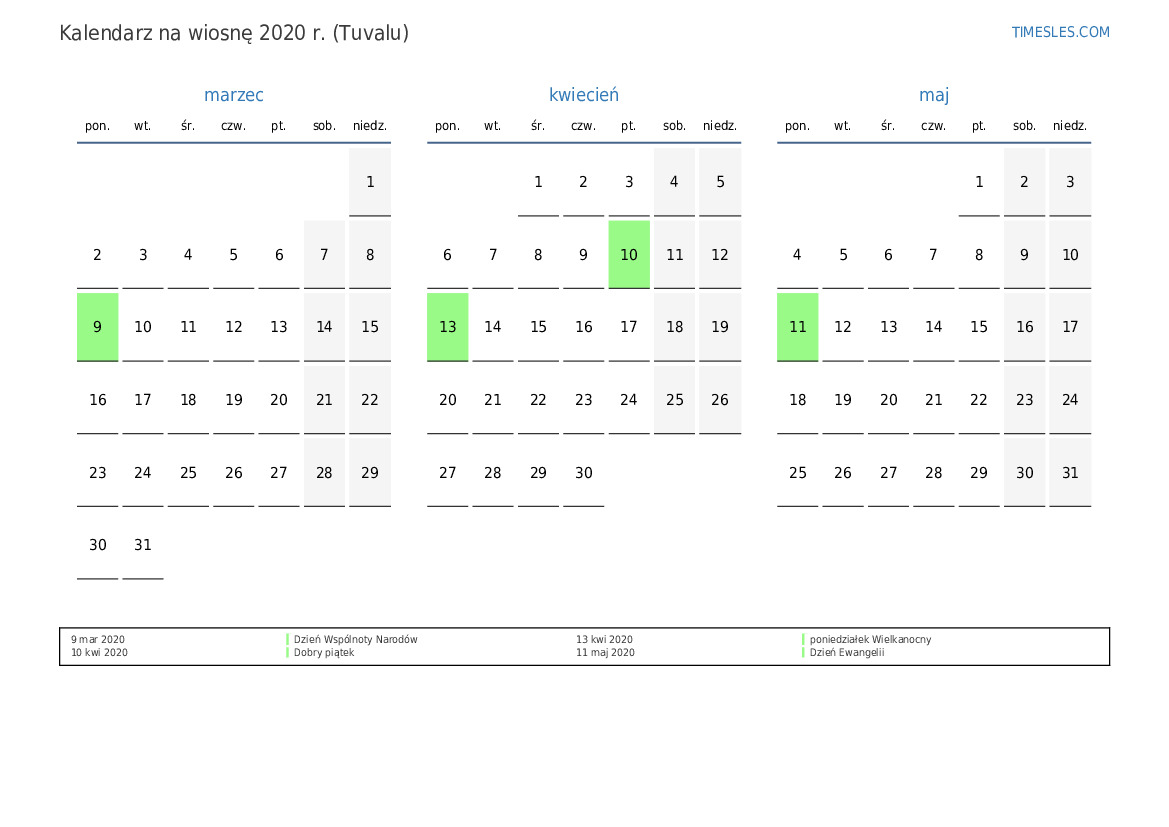 Kalendarz na wiosnę 2020 r. (Tuvalu)

TIMESLES.COM

marzec

| pon. | wt. | śr. | czw. | pt. | sob. | niedz. |
|---|---|---|---|---|---|---|
| | | | | | | 1 |
| 2 | 3 | 4 | 5 | 6 | 7 | 8 |
| 9 | 10 | 11 | 12 | 13 | 14 | 15 |
| 16 | 17 | 18 | 19 | 20 | 21 | 22 |
| 23 | 24 | 25 | 26 | 27 | 28 | 29 |
| 30 | 31 | | | | | |

kwiecień

| pon. | wt. | śr. | czw. | pt. | sob. | niedz. |
|---|---|---|---|---|---|---|
| | | 1 | 2 | 3 | 4 | 5 |
| 6 | 7 | 8 | 9 | 10 | 11 | 12 |
| 13 | 14 | 15 | 16 | 17 | 18 | 19 |
| 20 | 21 | 22 | 23 | 24 | 25 | 26 |
| 27 | 28 | 29 | 30 | | | |

maj

| pon. | wt. | śr. | czw. | pt. | sob. | niedz. |
|---|---|---|---|---|---|---|
| | | | | 1 | 2 | 3 |
| 4 | 5 | 6 | 7 | 8 | 9 | 10 |
| 11 | 12 | 13 | 14 | 15 | 16 | 17 |
| 18 | 19 | 20 | 21 | 22 | 23 | 24 |
| 25 | 26 | 27 | 28 | 29 | 30 | 31 |

9 mar 2020 Dzień Wspólnoty Narodów
10 kwi 2020 Dobry piątek
13 kwi 2020 poniedziałek Wielkanocny
11 maj 2020 Dzień Ewangelii